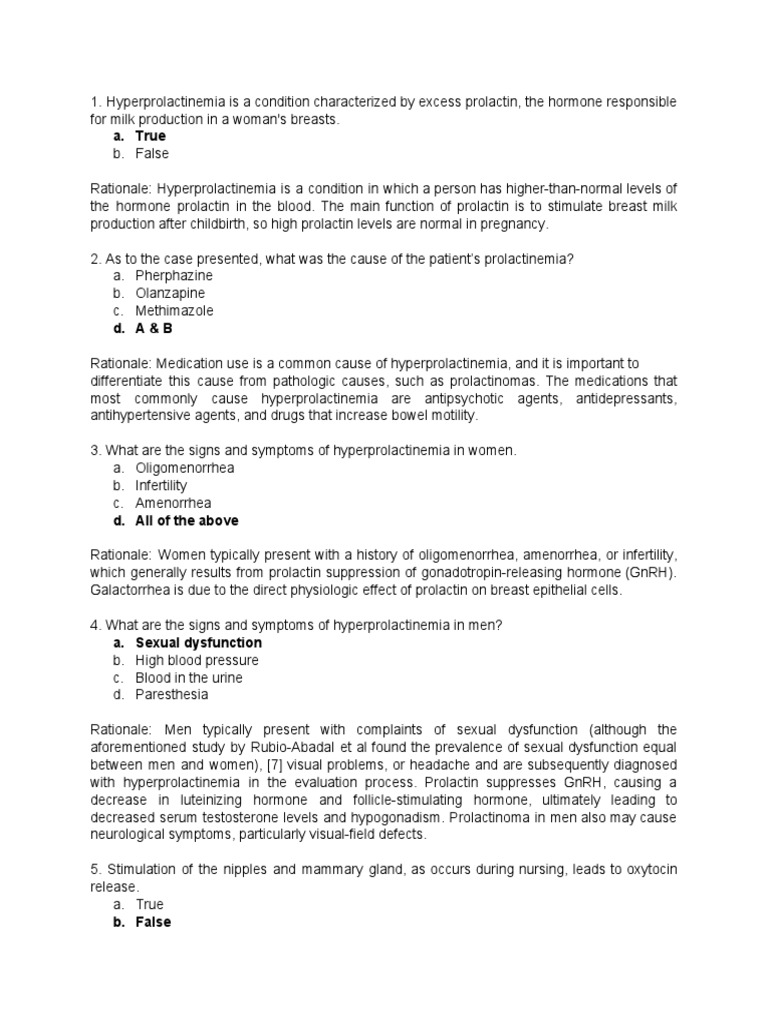 1. Hyperprolactinemia is a condition characterized by excess prolactin, the hormone responsible for milk production in a woman's breasts.
a. True
b. False

Rationale: Hyperprolactinemia is a condition in which a person has higher-than-normal levels of the hormone prolactin in the blood. The main function of prolactin is to stimulate breast milk production after childbirth, so high prolactin levels are normal in pregnancy.

2. As to the case presented, what was the cause of the patient's prolactinemia?
a. Pherphazine
b. Olanzapine
c. Methimazole
d. A & B

Rationale: Medication use is a common cause of hyperprolactinemia, and it is important to differentiate this cause from pathologic causes, such as prolactinomas. The medications that most commonly cause hyperprolactinemia are antipsychotic agents, antidepressants, antihypertensive agents, and drugs that increase bowel motility.

3. What are the signs and symptoms of hyperprolactinemia in women.
a. Oligomenorrhea
b. Infertility
c. Amenorrhea
d. All of the above

Rationale: Women typically present with a history of oligomenorrhea, amenorrhea, or infertility, which generally results from prolactin suppression of gonadotropin-releasing hormone (GnRH). Galactorrhea is due to the direct physiologic effect of prolactin on breast epithelial cells.

4. What are the signs and symptoms of hyperprolactinemia in men?
a. Sexual dysfunction
b. High blood pressure
c. Blood in the urine
d. Paresthesia

Rationale: Men typically present with complaints of sexual dysfunction (although the aforementioned study by Rubio-Abadal et al found the prevalence of sexual dysfunction equal between men and women), [7] visual problems, or headache and are subsequently diagnosed with hyperprolactinemia in the evaluation process. Prolactin suppresses GnRH, causing a decrease in luteinizing hormone and follicle-stimulating hormone, ultimately leading to decreased serum testosterone levels and hypogonadism. Prolactinoma in men also may cause neurological symptoms, particularly visual-field defects.

5. Stimulation of the nipples and mammary gland, as occurs during nursing, leads to oxytocin release.
a. True
b. False